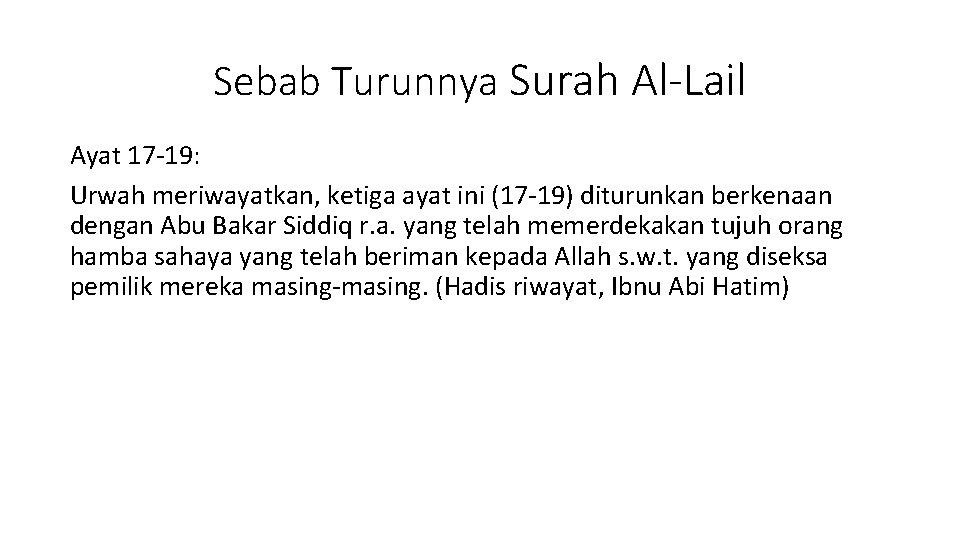 Sebab Turunnya Surah Al-Lail

Ayat 17-19:

Urwah meriwayatkan, ketiga ayat ini (17-19) diturunkan berkenaan dengan Abu Bakar Siddiq r.a. yang telah memerdekakan tujuh orang hamba sahaya yang telah beriman kepada Allah s.w.t. yang diseksa pemilik mereka masing-masing. (Hadis riwayat, Ibnu Abi Hatim)